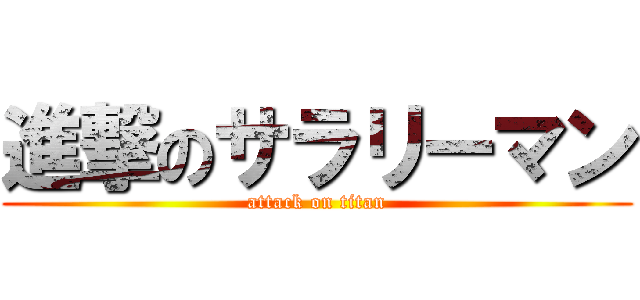 進撃のサラリーマン
attack on titan